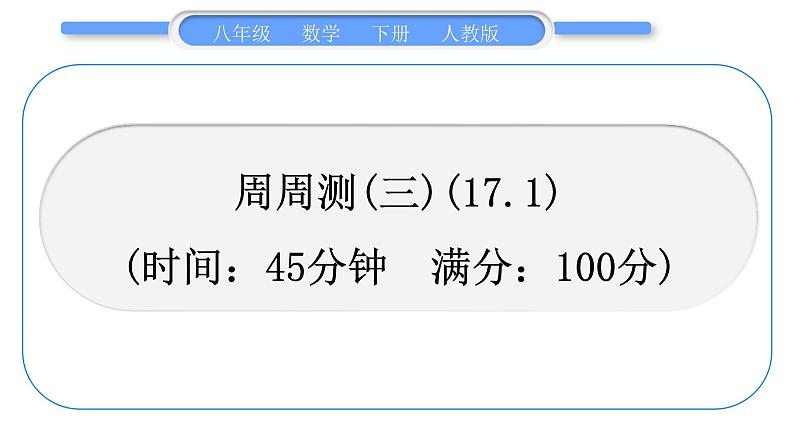 八年级　数学　下册　人教版

周周测(三)(17.1)

(时间：45分钟　满分：100分)